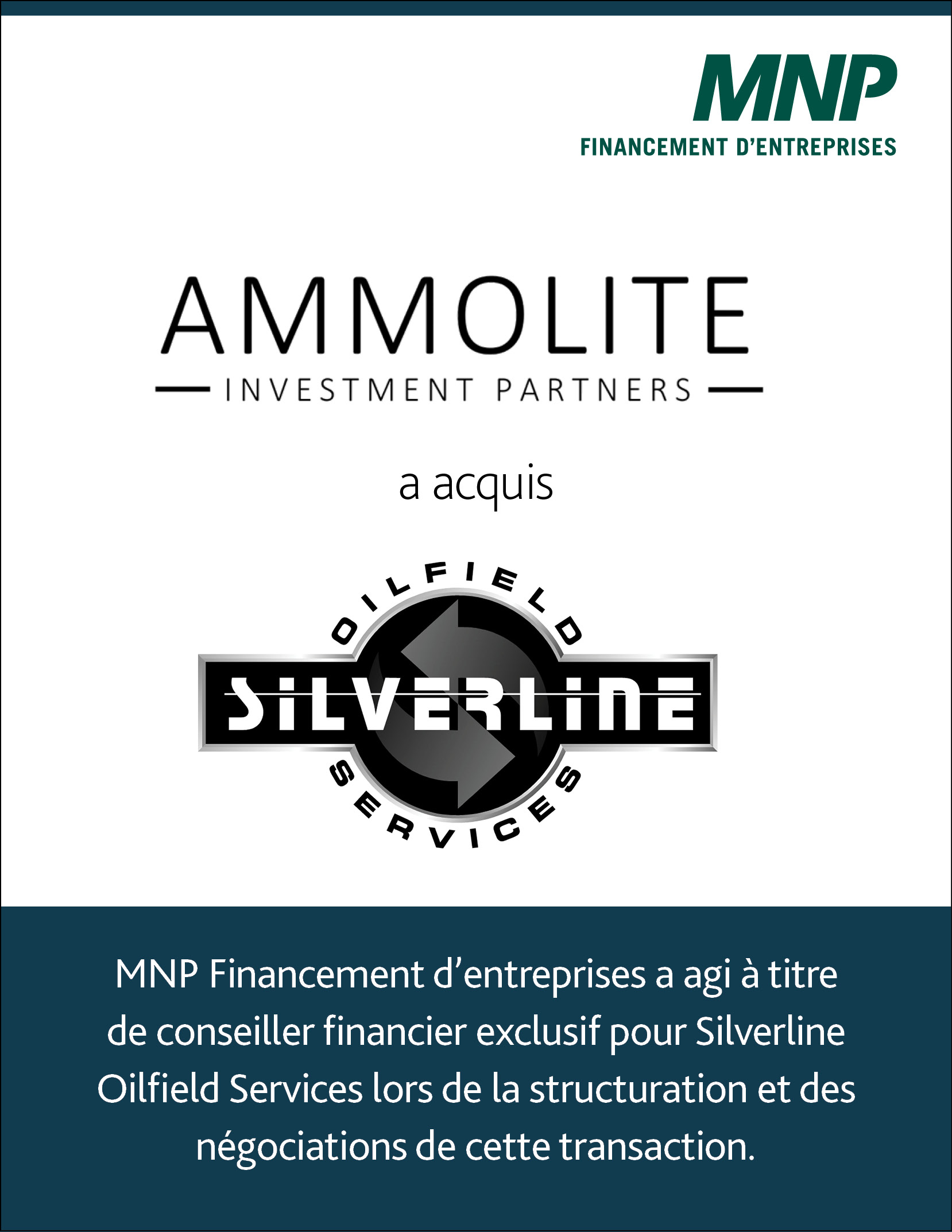 MNP
FINANCEMENT D'ENTREPRISES

AMMOLITE
INVESTMENT PARTNERS

a acquis

OILFIELD
SILVERLINE
SERVICES

MNP Financement d'entreprises a agi à titre de conseiller financier exclusif pour Silverline Oilfield Services lors de la structuration et des négociations de cette transaction.